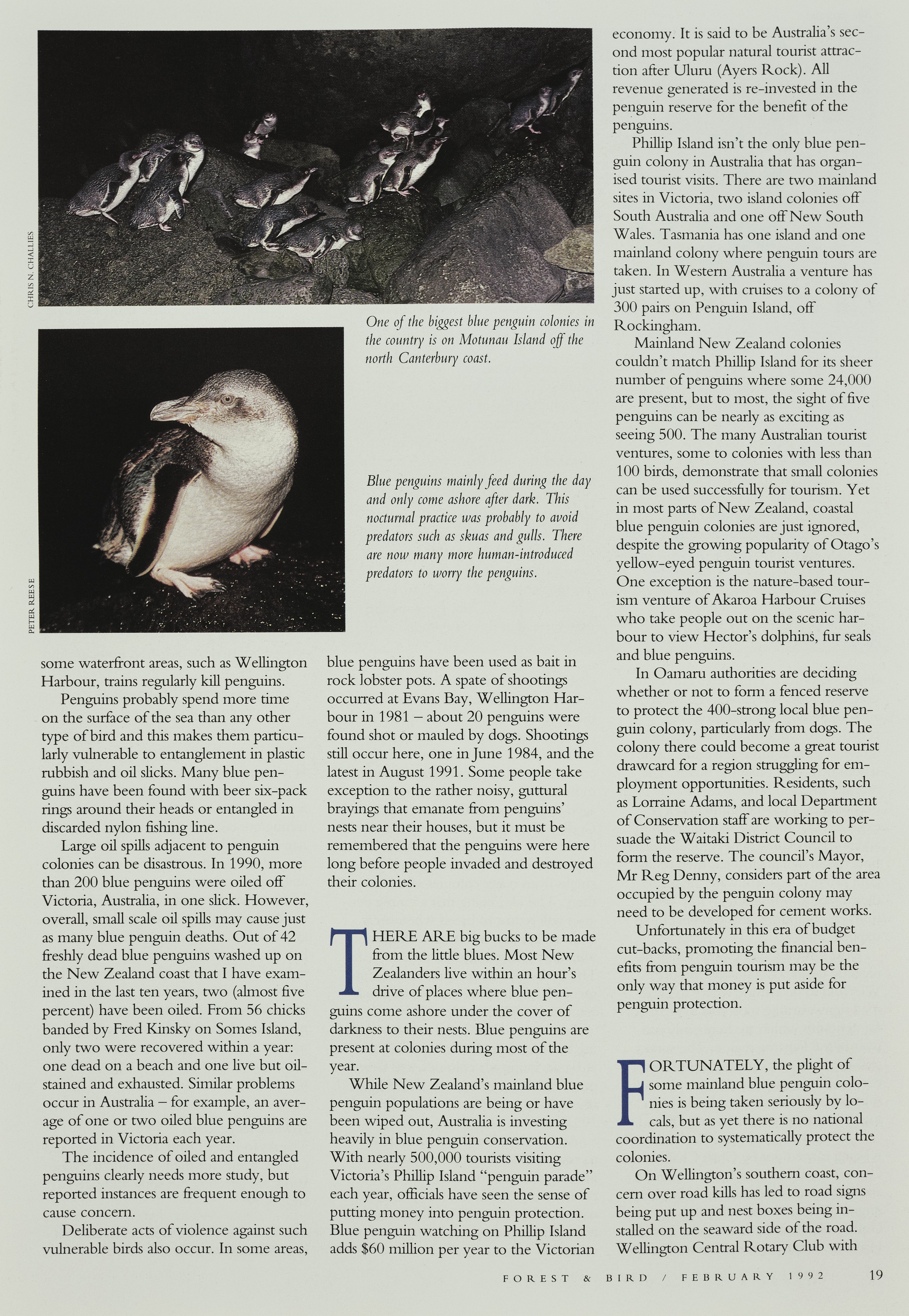 CHRIS N. CHALLIES

One of the biggest blue penguin colonies in the country is on Motunau Island off the north Canterbury coast.

PETER REESE

Blue penguins mainly feed during the day and only come ashore after dark. This nocturnal practice was probably to avoid predators such as skuas and gulls. There are now many more human-introduced predators to worry the penguins.

some waterfront areas, such as Wellington Harbour, trains regularly kill penguins.

Penguins probably spend more time on the surface of the sea than any other type of bird and this makes them particularly vulnerable to entanglement in plastic rubbish and oil slicks. Many blue penguins have been found with beer six-pack rings around their heads or entangled in discarded nylon fishing line.

Large oil spills adjacent to penguin colonies can be disastrous. In 1990, more than 200 blue penguins were oiled off Victoria, Australia, in one slick. However, overall, small scale oil spills may cause just as many blue penguin deaths. Out of 42 freshly dead blue penguins washed up on the New Zealand coast that I have examined in the last ten years, two (almost five percent) have been oiled. From 56 chicks banded by Fred Kinsky on Somes Island, only two were recovered within a year: one dead on a beach and one live but oil-stained and exhausted. Similar problems occur in Australia – for example, an average of one or two oiled blue penguins are reported in Victoria each year.

The incidence of oiled and entangled penguins clearly needs more study, but reported instances are frequent enough to cause concern.

Deliberate acts of violence against such vulnerable birds also occur. In some areas, blue penguins have been used as bait in rock lobster pots. A spate of shootings occurred at Evans Bay, Wellington Harbour in 1981 – about 20 penguins were found shot or mauled by dogs. Shootings still occur here, one in June 1984, and the latest in August 1991. Some people take exception to the rather noisy, guttural brayings that emanate from penguins' nests near their houses, but it must be remembered that the penguins were here long before people invaded and destroyed their colonies.

THERE ARE big bucks to be made from the little blues. Most New Zealanders live within an hour's drive of places where blue penguins come ashore under the cover of darkness to their nests. Blue penguins are present at colonies during most of the year.

While New Zealand's mainland blue penguin populations are being or have been wiped out, Australia is investing heavily in blue penguin conservation. With nearly 500,000 tourists visiting Victoria's Phillip Island "penguin parade" each year, officials have seen the sense of putting money into penguin protection. Blue penguin watching on Phillip Island adds $60 million per year to the Victorian economy. It is said to be Australia's second most popular natural tourist attraction after Uluru (Ayers Rock). All revenue generated is re-invested in the penguin reserve for the benefit of the penguins.

Phillip Island isn't the only blue penguin colony in Australia that has organised tourist visits. There are two mainland sites in Victoria, two island colonies off South Australia and one off New South Wales. Tasmania has one island and one mainland colony where penguin tours are taken. In Western Australia a venture has just started up, with cruises to a colony of 300 pairs on Penguin Island, off Rockingham.

Mainland New Zealand colonies couldn't match Phillip Island for its sheer number of penguins where some 24,000 are present, but to most, the sight of five penguins can be nearly as exciting as seeing 500. The many Australian tourist ventures, some to colonies with less than 100 birds, demonstrate that small colonies can be used successfully for tourism. Yet in most parts of New Zealand, coastal blue penguin colonies are just ignored, despite the growing popularity of Otago's yellow-eyed penguin tourist ventures. One exception is the nature-based tourism venture of Akaroa Harbour Cruises who take people out on the scenic harbour to view Hector's dolphins, fur seals and blue penguins.

In Oamaru authorities are deciding whether or not to form a fenced reserve to protect the 400-strong local blue penguin colony, particularly from dogs. The colony there could become a great tourist drawcard for a region struggling for employment opportunities. Residents, such as Lorraine Adams, and local Department of Conservation staff are working to persuade the Waitaki District Council to form the reserve. The council's Mayor, Mr Reg Denny, considers part of the area occupied by the penguin colony may need to be developed for cement works.

Unfortunately in this era of budget cut-backs, promoting the financial benefits from penguin tourism may be the only way that money is put aside for penguin protection.

FORTUNATELY, the plight of some mainland blue penguin colonies is being taken seriously by locals, but as yet there is no national coordination to systematically protect the colonies.

On Wellington's southern coast, concern over road kills has led to road signs being put up and nest boxes being installed on the seaward side of the road. Wellington Central Rotary Club with

FOREST & BIRD / FEBRUARY 1992 19